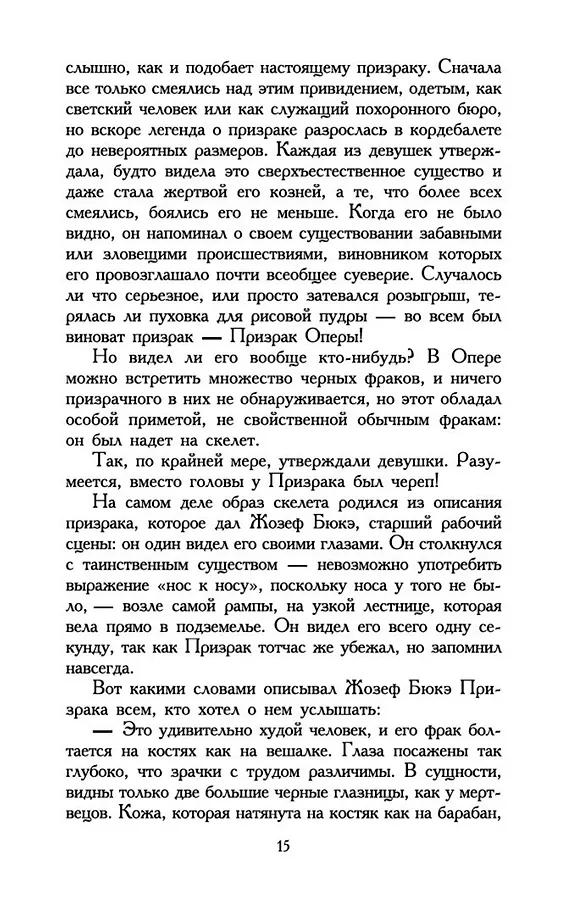 слышно, как и подобает настоящему призраку. Сначала все только смеялись над этим привидением, одетым, как светский человек или как служащий похоронного бюро, но вскоре легенда о призраке разрослась в кордебалете до невероятных размеров. Каждая из девушек утверждала, будто видела это сверхъестественное существо и даже стала жертвой его козней, а те, что более всех смеялись, боялись его не меньше. Когда его не было видно, он напоминал о своем существовании забавными или зловещими происшествиями, виновником которых его провозглашало почти всеобщее суеверие. Случалось ли что серьезное, или просто затевался розыгрыш, терялась ли пуховка для рисовой пудры — во всем был виноват призрак — Призрак Оперы!

Но видел ли его вообще кто-нибудь? В Опере можно встретить множество черных фраков, и ничего призрачного в них не обнаруживается, но этот обладал особой приметой, не свойственной обычным фракам: он был надет на скелет.

Так, по крайней мере, утверждали девушки. Разумеется, вместо головы у Призрака был череп!

На самом деле образ скелета родился из описания призрака, которое дал Жозеф Бюкэ, старший рабочий сцены: он один видел его своими глазами. Он столкнулся с таинственным существом — невозможно употребить выражение «нос к носу», поскольку носа у того не было, — возле самой рампы, на узкой лестнице, которая вела прямо в подземелье. Он видел его всего одну секунду, так как Призрак тотчас же убежал, но запомнил навсегда.

Вот какими словами описывал Жозеф Бюкэ Призрака всем, кто хотел о нем услышать:

— Это удивительно худой человек, и его фрак болтается на костях как на вешалке. Глаза посажены так глубоко, что зрачки с трудом различимы. В сущности, видны только две большие черные глазницы, как у мертвецов. Кожа, которая натянута на костяк как на барабан,

15